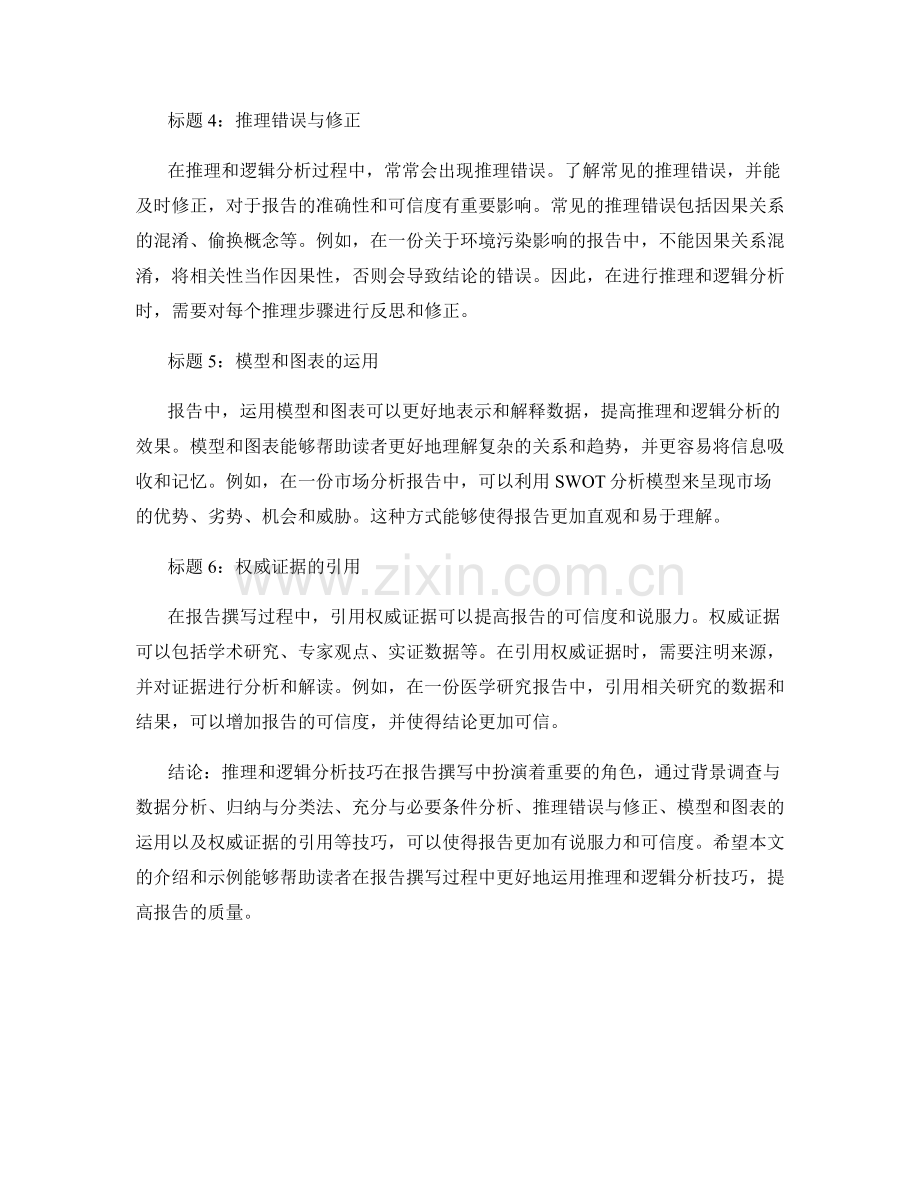 标题4：推理错误与修正

在推理和逻辑分析过程中，常常会出现推理错误。了解常见的推理错误，并能及时修正，对于报告的准确性和可信度有重要影响。常见的推理错误包括因果关系的混淆、偷换概念等。例如，在一份关于环境污染影响的报告中，不能因果关系混淆，将相关性当作因果性，否则会导致结论的错误。因此，在进行推理和逻辑分析时，需要对每个推理步骤进行反思和修正。

标题5：模型和图表的运用

报告中，运用模型和图表可以更好地表示和解释数据，提高推理和逻辑分析的效果。模型和图表能够帮助读者更好地理解复杂的关系和趋势，并更容易将信息吸收和记忆。例如，在一份市场分析报告中，可以利用SWOT分析模型来呈现市场的优势、劣势、机会和威胁。这种方式能够使得报告更加直观和易于理解。

标题6：权威证据的引用

在报告撰写过程中，引用权威证据可以提高报告的可信度和说服力。权威证据可以包括学术研究、专家观点、实证数据等。在引用权威证据时，需要注明来源，并对证据进行分析和解读。例如，在一份医学研究报告中，引用相关研究的数据和结果，可以增加报告的可信度，并使得结论更加可信。

结论：推理和逻辑分析技巧在报告撰写中扮演着重要的角色，通过背景调查与数据分析、归纳与分类法、充分与必要条件分析、推理错误与修正、模型和图表的运用以及权威证据的引用等技巧，可以使得报告更加有说服力和可信度。希望本文的介绍和示例能够帮助读者在报告撰写过程中更好地运用推理和逻辑分析技巧，提高报告的质量。

www.zixin.com.cn